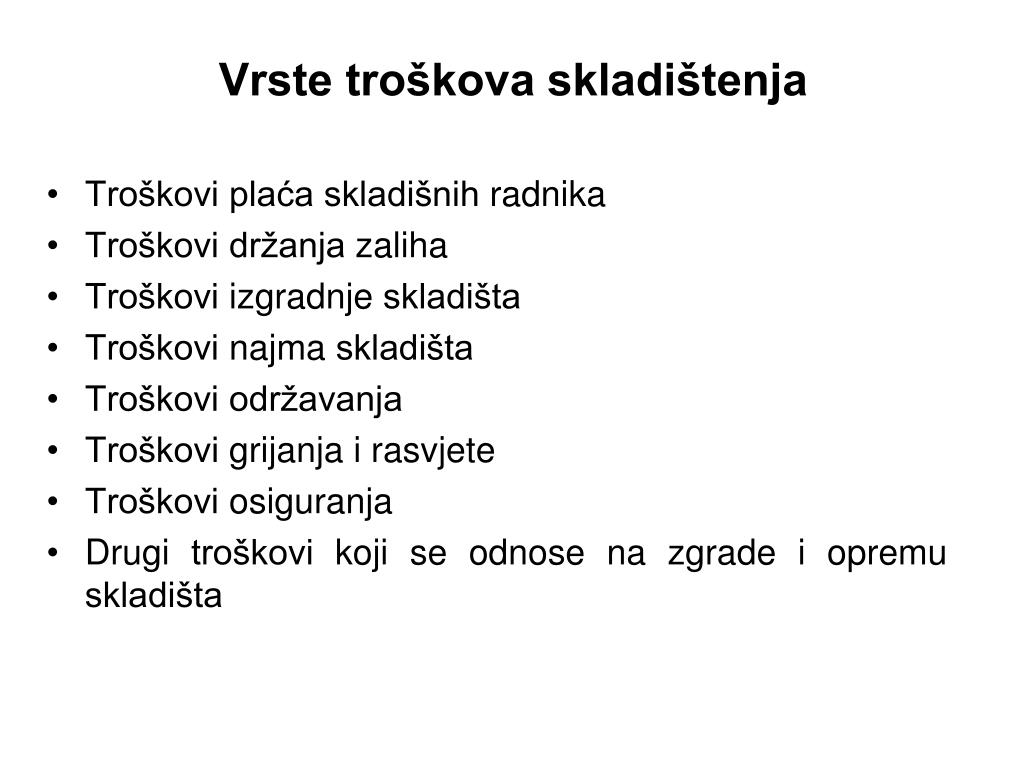 Vrste troškova skladištenja

• Troškovi plaća skladišnih radnika
• Troškovi držanja zaliha
• Troškovi izgradnje skladišta
• Troškovi najma skladišta
• Troškovi održavanja
• Troškovi grijanja i rasvjete
• Troškovi osiguranja
• Drugi troškovi koji se odnose na zgrade i opremu skladišta